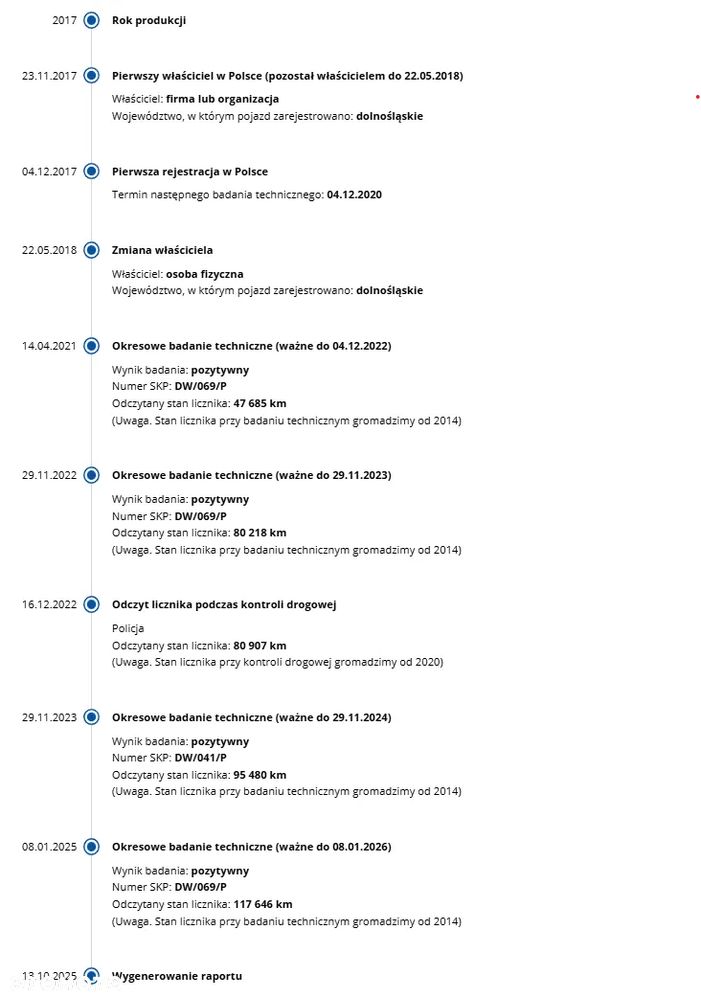 2017 Rok produkcji

23.11.2017 Pierwszy właściciel w Polsce (pozostał właścicielem do 22.05.2018)
Właściciel: firma lub organizacja
Województwo, w którym pojazd zarejestrowano: dolnośląskie

04.12.2017 Pierwsza rejestracja w Polsce
Termin następnego badania technicznego: 04.12.2020

22.05.2018 Zmiana właściciela
Właściciel: osoba fizyczna
Województwo, w którym pojazd zarejestrowano: dolnośląskie

14.04.2021 Okresowe badanie techniczne (ważne do 04.12.2022)
Wynik badania: pozytywny
Numer SKP: DW/069/P
Odczytany stan licznika: 47 685 km
(Uwaga. Stan licznika przy badaniu technicznym gromadzimy od 2014)

29.11.2022 Okresowe badanie techniczne (ważne do 29.11.2023)
Wynik badania: pozytywny
Numer SKP: DW/069/P
Odczytany stan licznika: 80 218 km
(Uwaga. Stan licznika przy badaniu technicznym gromadzimy od 2014)

16.12.2022 Odczyt licznika podczas kontroli drogowej
Policja
Odczytany stan licznika: 80 907 km
(Uwaga. Stan licznika przy kontroli drogowej gromadzimy od 2020)

29.11.2023 Okresowe badanie techniczne (ważne do 29.11.2024)
Wynik badania: pozytywny
Numer SKP: DW/041/P
Odczytany stan licznika: 95 480 km
(Uwaga. Stan licznika przy badaniu technicznym gromadzimy od 2014)

08.01.2025 Okresowe badanie techniczne (ważne do 08.01.2026)
Wynik badania: pozytywny
Numer SKP: DW/069/P
Odczytany stan licznika: 117 646 km
(Uwaga. Stan licznika przy badaniu technicznym gromadzimy od 2014)

13.10.2025 Wygenerowanie raportu